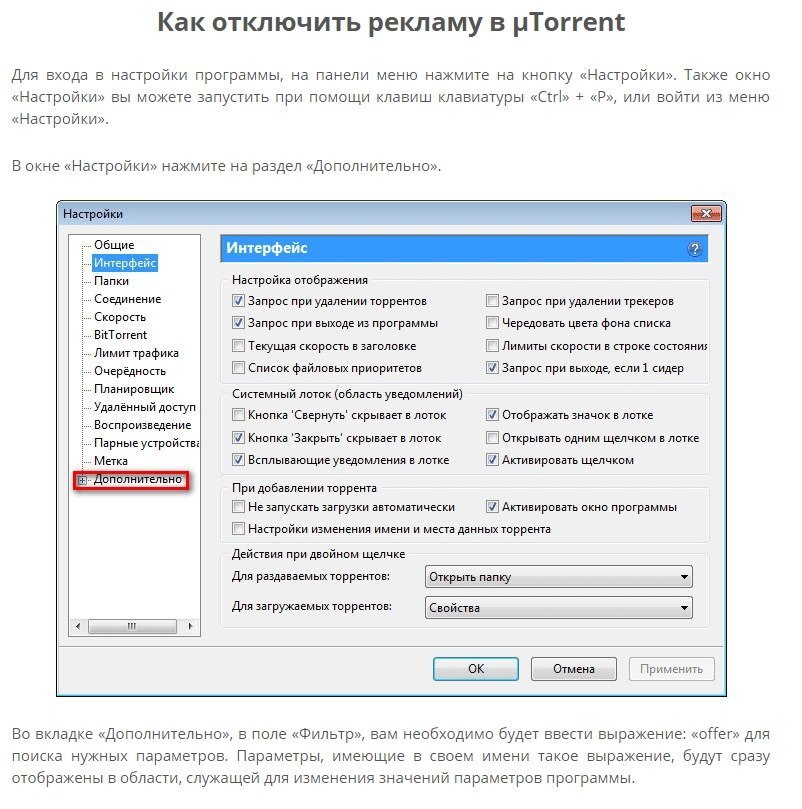 Как отключить рекламу в μTorrent

Для входа в настройки программы, на панели меню нажмите на кнопку «Настройки». Также окно «Настройки» вы можете запустить при помощи клавиш клавиатуры «Ctrl» + «P», или войти из меню «Настройки».

В окне «Настройки» нажмите на раздел «Дополнительно».

Настройки

Общие
Интерфейс
Папки
Соединение
Скорость
BitTorrent
Лимит трафика
Очерёдность
Планировщик
Удалённый доступ
Воспроизведение
Парные устройства
Метка
Дополнительно

Интерфейс

Настройка отображения
Запрос при удалении торрентов
Запрос при выходе из программы
Текущая скорость в заголовке
Список файловых приоритетов
Запрос при удалении трекеров
Чередовать цвета фона списка
Лимиты скорости в строке состояния
Запрос при выходе, если 1 сидер

Системный лоток (область уведомлений)
Кнопка 'Свернуть' скрывает в лоток
Кнопка 'Закрыть' скрывает в лоток
Всплывающие уведомления в лотке
Отображать значок в лотке
Открывать одним щелчком в лотке
Активировать щелчком

При добавлении торрента
Не запускать загрузки автоматически
Активировать окно программы
Настройки изменения имени и места данных торрента

Действия при двойном щелчке
Для раздаваемых торрентов: Открыть папку
Для загружаемых торрентов: Свойства

OK
Отмена
Применить

Во вкладке «Дополнительно», в поле «Фильтр», вам необходимо будет ввести выражение: «offer» для поиска нужных параметров. Параметры, имеющие в своем имени такое выражение, будут сразу отображены в области, служащей для изменения значений параметров программы.